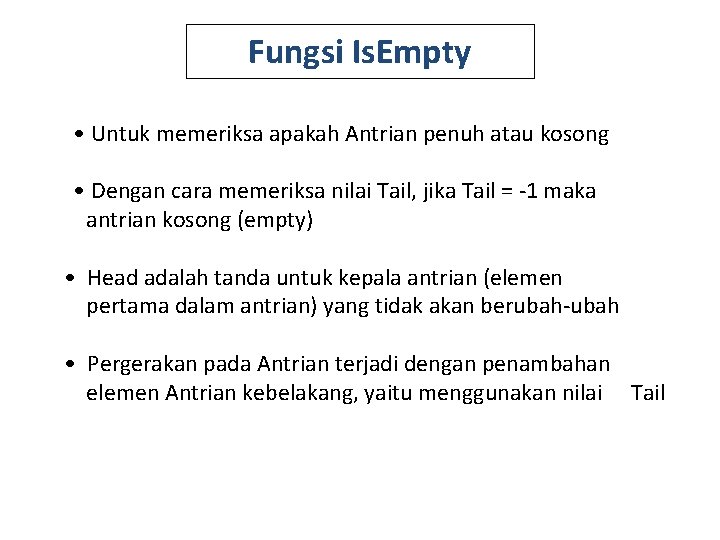 Fungsi IsEmpty

• Untuk memeriksa apakah Antrian penuh atau kosong

• Dengan cara memeriksa nilai Tail, jika Tail = -1 maka antrian kosong (empty)

• Head adalah tanda untuk kepala antrian (elemen pertama dalam antrian) yang tidak akan berubah-ubah

• Pergerakan pada Antrian terjadi dengan penambahan elemen Antrian kebelakang, yaitu menggunakan nilai Tail